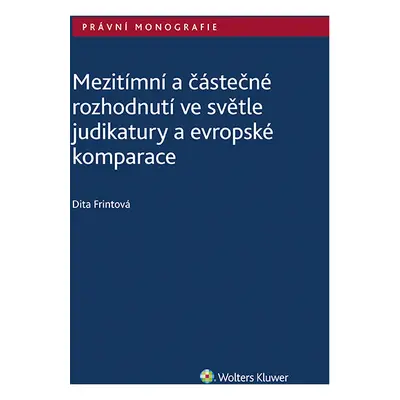 PRÁVNÍ MONOGRAFIE

Mezitímní a částečné rozhodnutí ve světle judikatury a evropské komparace

Dita Frintová

Wolters Kluwer